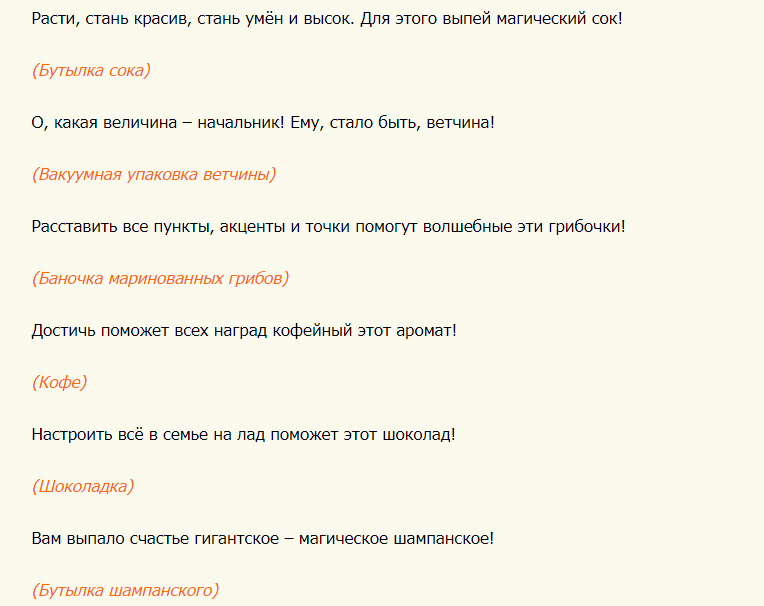 Расти, стань красив, стань умён и высок. Для этого выпей магический сок!

(Бутылка сока)

О, какая величина – начальник! Ему, стало быть, ветчина!

(Вакуумная упаковка ветчины)

Расставить все пункты, акценты и точки помогут волшебные эти грибочки!

(Баночка маринованных грибов)

Достичь поможет всех наград кофейный этот аромат!

(Кофе)

Настроить всё в семье на лад поможет этот шоколад!

(Шоколадка)

Вам выпало счастье гигантское – магическое шампанское!

(Бутылка шампанского)